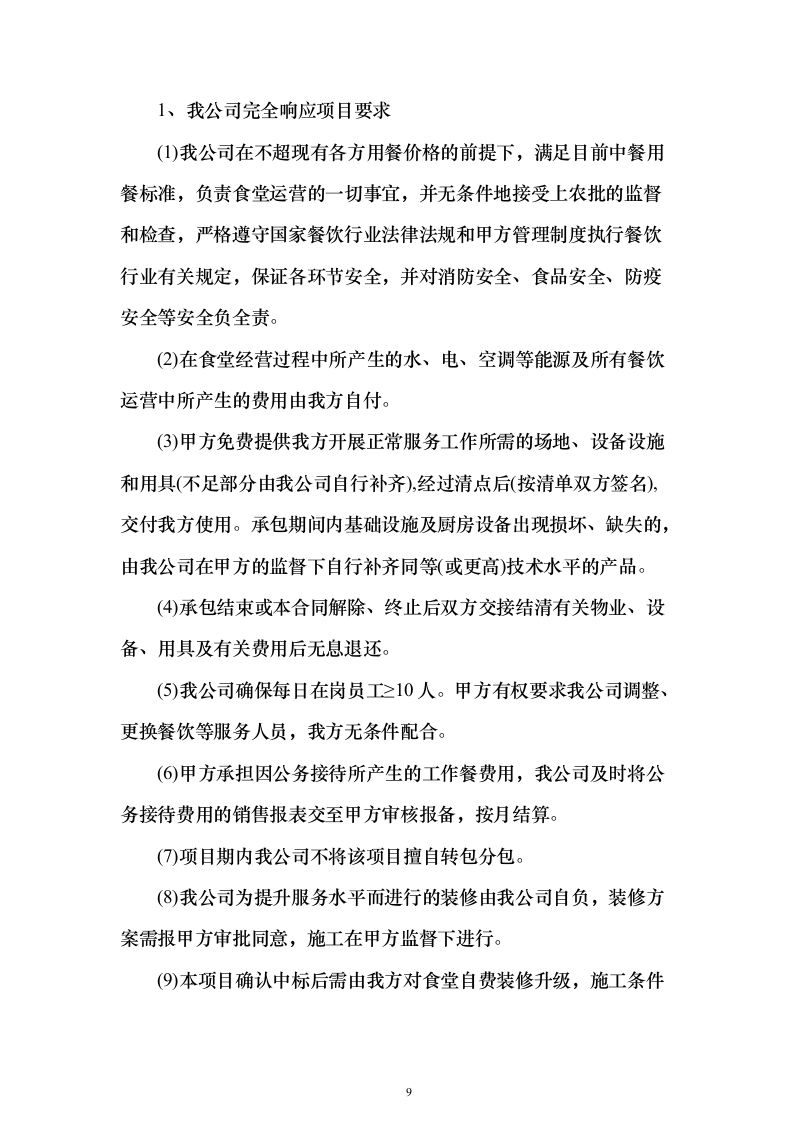 1、我公司完全响应项目要求

(1)我公司在不超现有各方用餐价格的前提下，满足目前中餐用餐标准，负责食堂运营的一切事宜，并无条件地接受上农批的监督和检查，严格遵守国家餐饮行业法律法规和甲方管理制度执行餐饮行业有关规定，保证各环节安全，并对消防安全、食品安全、防疫安全等安全负全责。

(2)在食堂经营过程中所产生的水、电、空调等能源及所有餐饮运营中所产生的费用由我方自付。

(3)甲方免费提供我方开展正常服务工作所需的场地、设备设施和用具(不足部分由我公司自行补齐),经过清点后(按清单双方签名),交付我方使用。承包期间内基础设施及厨房设备出现损坏、缺失的，由我公司在甲方的监督下自行补齐同等(或更高)技术水平的产品。

(4)承包结束或本合同解除、终止后双方交接结清有关物业、设备、用具及有关费用后无息退还。

(5)我公司确保每日在岗员工≥10人。甲方有权要求我公司调整、更换餐饮等服务人员，我方无条件配合。

(6)甲方承担因公务接待所产生的工作餐费用，我公司及时将公务接待费用的销售报表交至甲方审核报备，按月结算。

(7)项目期内我公司不将该项目擅自转包分包。

(8)我公司为提升服务水平而进行的装修由我公司自负，装修方案需报甲方审批同意，施工在甲方监督下进行。

(9)本项目确认中标后需由我方对食堂自费装修升级，施工条件

9